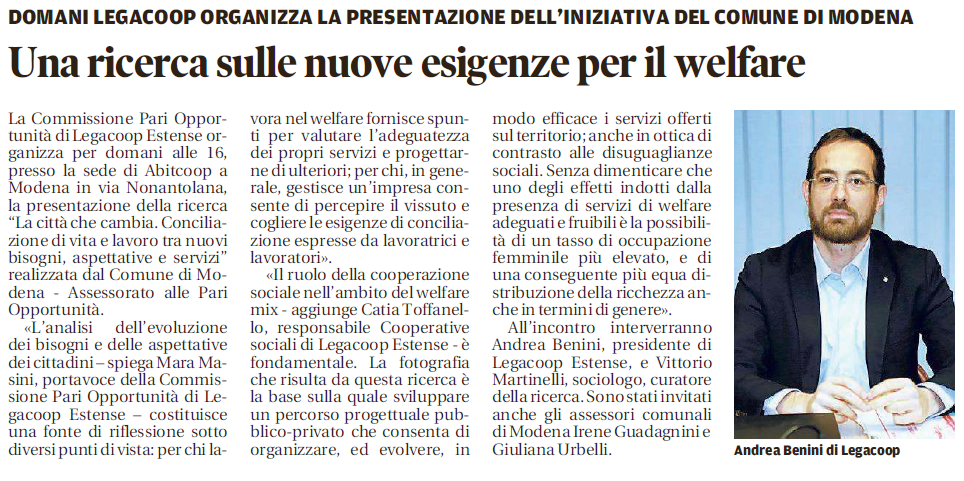 DOMANI LEGACOOP ORGANIZZA LA PRESENTAZIONE DELL'INIZIATIVA DEL COMUNE DI MODENA

Una ricerca sulle nuove esigenze per il welfare

La Commissione Pari Opportunità di Legacoop Estense organizza per domani alle 16, presso la sede di Abitcoop a Modena in via Nonantolana, la presentazione della ricerca "La città che cambia. Conciliazione di vita e lavoro tra nuovi bisogni, aspettative e servizi" realizzata dal Comune di Modena - Assessorato alle Pari Opportunità.

«L'analisi dell'evoluzione dei bisogni e delle aspettative dei cittadini – spiega Mara Masini, portavoce della Commissione Pari Opportunità di Legacoop Estense – costituisce una fonte di riflessione sotto diversi punti di vista: per chi lavora nel welfare fornisce spunti per valutare l'adeguatezza dei propri servizi e progettarne di ulteriori; per chi, in generale, gestisce un'impresa consente di percepire il vissuto e cogliere le esigenze di conciliazione espresse da lavoratrici e lavoratori».

«Il ruolo della cooperazione sociale nell'ambito del welfare mix - aggiunge Catia Toffanello, responsabile Cooperative sociali di Legacoop Estense - è fondamentale. La fotografia che risulta da questa ricerca è la base sulla quale sviluppare un percorso progettuale pubblico-privato che consenta di organizzare, ed evolvere, in modo efficace i servizi offerti sul territorio; anche in ottica di contrasto alle disuguaglianze sociali. Senza dimenticare che uno degli effetti indotti dalla presenza di servizi di welfare adeguati e fruibili è la possibilità di un tasso di occupazione femminile più elevato, e di una conseguente più equa distribuzione della ricchezza anche in termini di genere».

All'incontro interverranno Andrea Benini, presidente di Legacoop Estense, e Vittorio Martinelli, sociologo, curatore della ricerca. Sono stati invitati anche gli assessori comunali di Modena Irene Guadagnini e Giuliana Urbelli.

Andrea Benini di Legacoop